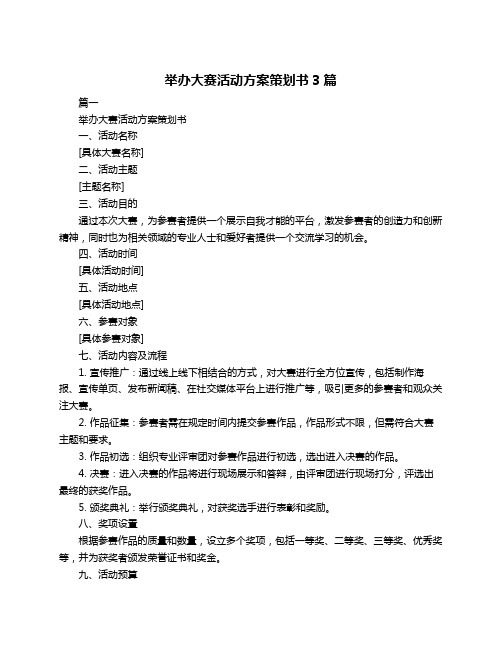 举办大赛活动方案策划书 3 篇

篇一

举办大赛活动方案策划书

一、活动名称

[具体大赛名称]

二、活动主题

[主题名称]

三、活动目的

通过本次大赛，为参赛者提供一个展示自我才能的平台，激发参赛者的创造力和创新精神，同时也为相关领域的专业人士和爱好者提供一个交流学习的机会。

四、活动时间

[具体活动时间]

五、活动地点

[具体活动地点]

六、参赛对象

[具体参赛对象]

七、活动内容及流程

1. 宣传推广：通过线上线下相结合的方式，对大赛进行全方位宣传，包括制作海报、宣传单页、发布新闻稿、在社交媒体平台上进行推广等，吸引更多的参赛者和观众关注大赛。

2. 作品征集：参赛者需在规定时间内提交参赛作品，作品形式不限，但需符合大赛主题和要求。

3. 作品初选：组织专业评审团对参赛作品进行初选，选出进入决赛的作品。

4. 决赛：进入决赛的作品将进行现场展示和答辩，由评审团进行现场打分，评选出最终的获奖作品。

5. 颁奖典礼：举行颁奖典礼，对获奖选手进行表彰和奖励。

八、奖项设置

根据参赛作品的质量和数量，设立多个奖项，包括一等奖、二等奖、三等奖、优秀奖等，并为获奖者颁发荣誉证书和奖金。

九、活动预算